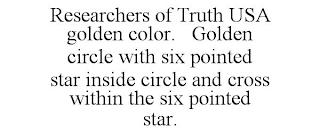 Researchers of Truth USA golden color.   Golden circle with six pointed star inside circle and cross within the six pointed star.